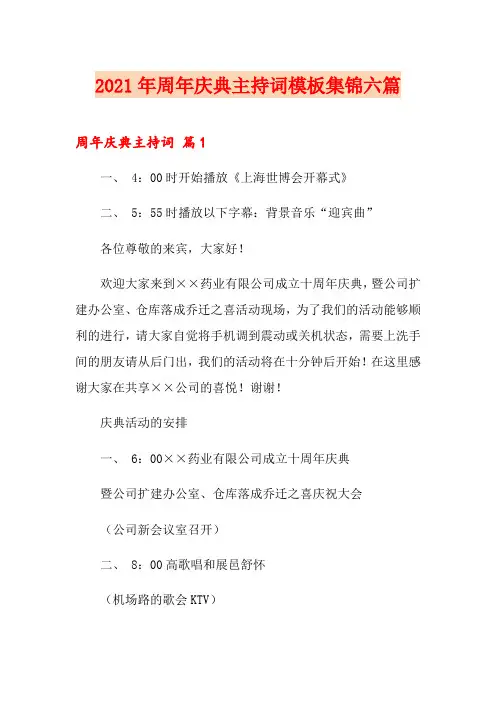 2021年周年庆典主持词模板集锦六篇

周年庆典主持词 篇1

一、 4：00时开始播放《上海世博会开幕式》

二、 5：55时播放以下字幕：背景音乐“迎宾曲”

各位尊敬的来宾，大家好！

欢迎大家来到××药业有限公司成立十周年庆典，暨公司扩建办公室、仓库落成乔迁之喜活动现场，为了我们的活动能够顺利的进行，请大家自觉将手机调到震动或关机状态，需要上洗手间的朋友请从后门出，我们的活动将在十分钟后开始！在这里感谢大家在共享××公司的喜悦！谢谢！

庆典活动的安排

一、 6：00××药业有限公司成立十周年庆典

暨公司扩建办公室、仓库落成乔迁之喜庆祝大会

（公司新会议室召开）

二、 8：00高歌唱和展邑舒怀

（机场路的歌会KTV）